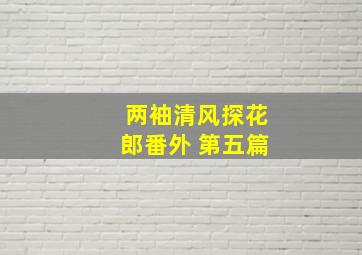 两袖清风探花郎番外 第五篇